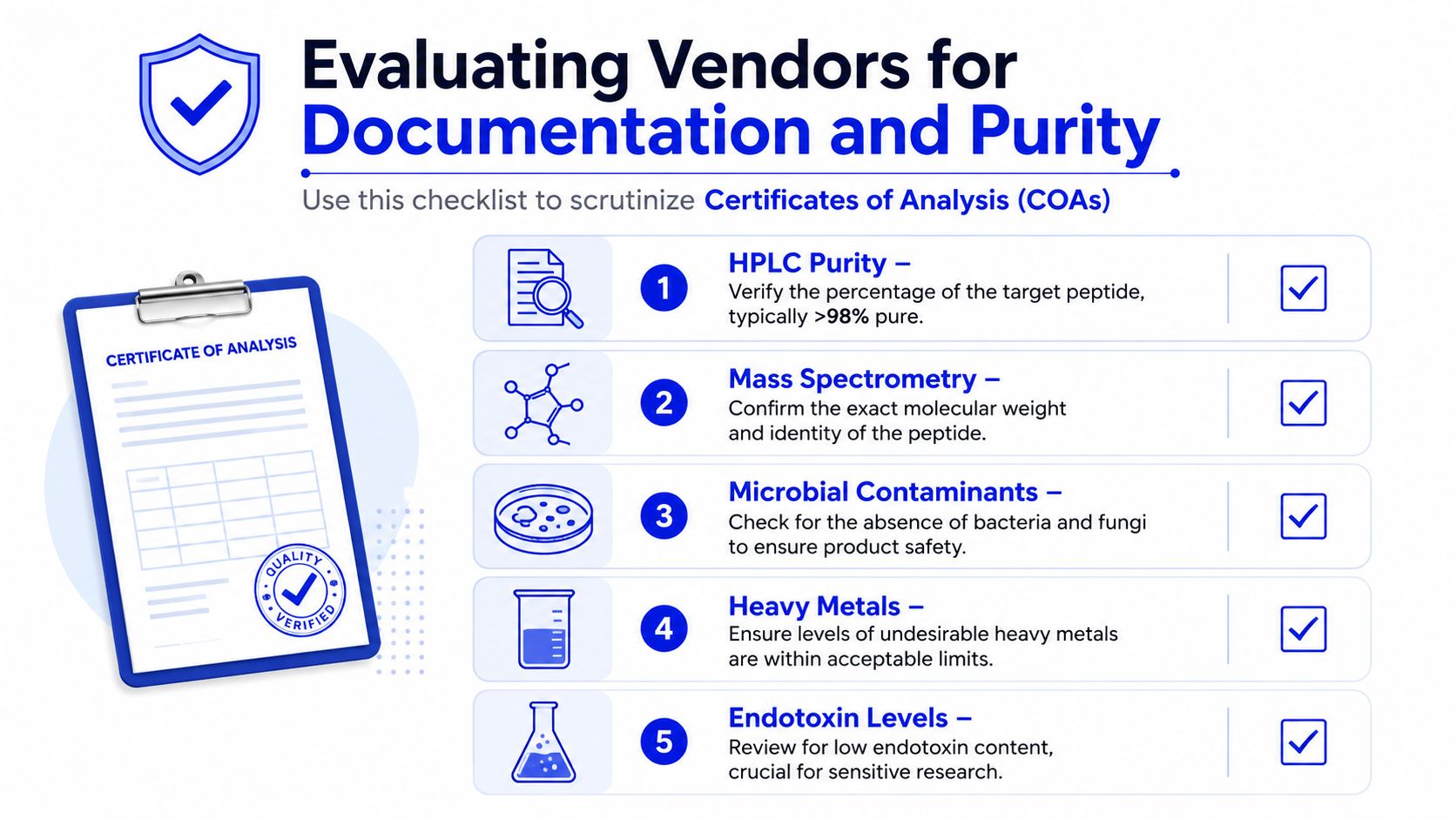 Evaluating Vendors for Documentation and Purity

Use this checklist to scrutinize Certificates of Analysis (COAs)

CERTIFICATE OF ANALYSIS

QUALITY VERIFIED

1 HPLC Purity – Verify the percentage of the target peptide, typically >98% pure.

2 Mass Spectrometry – Confirm the exact molecular weight and identity of the peptide.

3 Microbial Contaminants – Check for the absence of bacteria and fungi to ensure product safety.

4 Heavy Metals – Ensure levels of undesirable heavy metals are within acceptable limits.

5 Endotoxin Levels – Review for low endotoxin content, crucial for sensitive research.